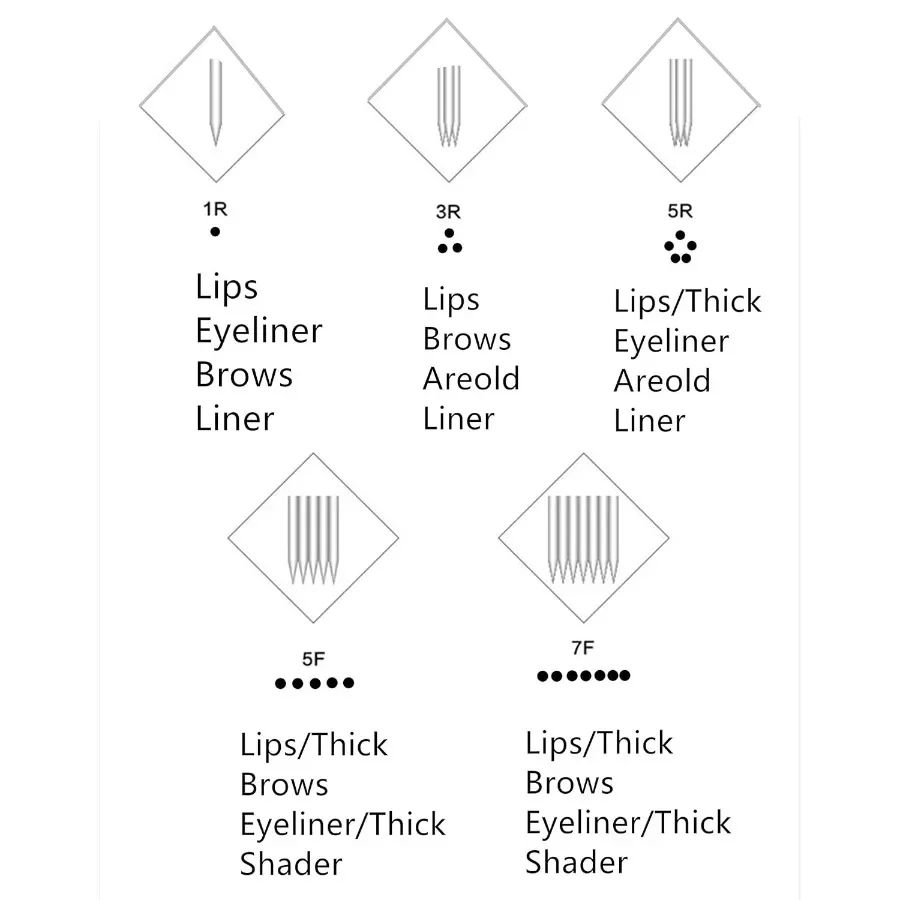 1R

Lips
Eyeliner
Brows
Liner

3R

Lips
Brows
Areold
Liner

5R

Lips/Thick
Eyeliner
Areold
Liner

5F

Lips/Thick
Brows
Eyeliner/Thick
Shader

7F

Lips/Thick
Brows
Eyeliner/Thick
Shader